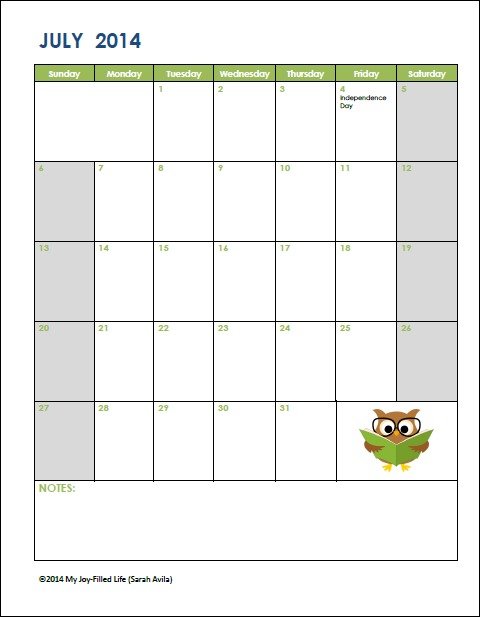 JULY 2014

| Sunday | Monday | Tuesday | Wednesday | Thursday | Friday | Saturday |
|---|---|---|---|---|---|---|
| | | 1 | 2 | 3 | 4 Independence Day | 5 |
| 6 | 7 | 8 | 9 | 10 | 11 | 12 |
| 13 | 14 | 15 | 16 | 17 | 18 | 19 |
| 20 | 21 | 22 | 23 | 24 | 25 | 26 |
| 27 | 28 | 29 | 30 | 31 | | |

NOTES:

©2014 My Joy-Filled Life (Sarah Avila)